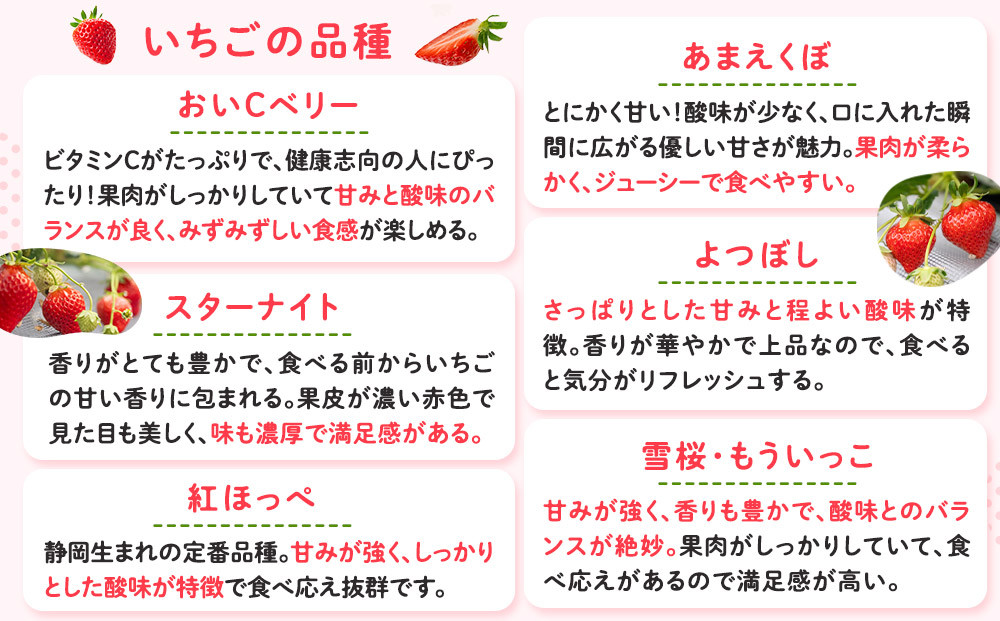 いちごの品種

おいCベリー

ビタミンCがたっぷりで、健康志向の人にぴったり！果肉がしっかりしていて甘みと酸味のバランスが良く、みずみずしい食感が楽しめる。

スターナイト

香りがとても豊かで、食べる前からいちごの甘い香りに包まれる。果皮が濃い赤色で見た目も美しく、味も濃厚で満足感がある。

紅ほっぺ

静岡生まれの定番品種。甘みが強く、しっかりとした酸味が特徴で食べ応え抜群です。

あまえくぼ

とにかく甘い！酸味が少なく、口に入れた瞬間に広がる優しい甘さが魅力。果肉が柔らかく、ジューシーで食べやすい。

よつぼし

さっぱりとした甘みと程よい酸味が特徴。香りが華やかで上品なので、食べると気分がリフレッシュする。

雪桜・もういっこ

甘みが強く、香りも豊かで、酸味とのバランスが絶妙。果肉がしっかりしていて、食べ応えがあるので満足感が高い。